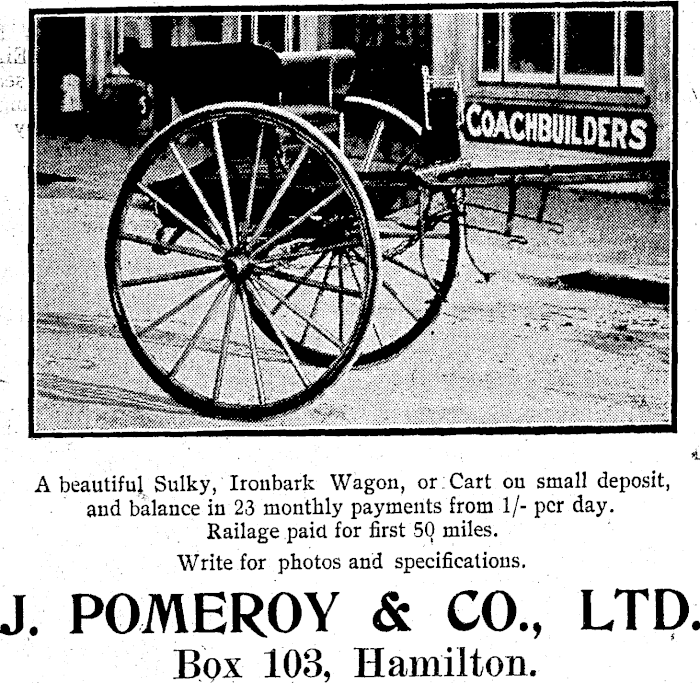 COACHBUILDERS

A beautiful Sulky, Ironbark Wagon, or Cart on small deposit, and balance in 23 monthly payments from 1/- per day. Railage paid for first 50 miles.

Write for photos and specifications.

J. POMEROY & CO., LTD.

Box 103, Hamilton.